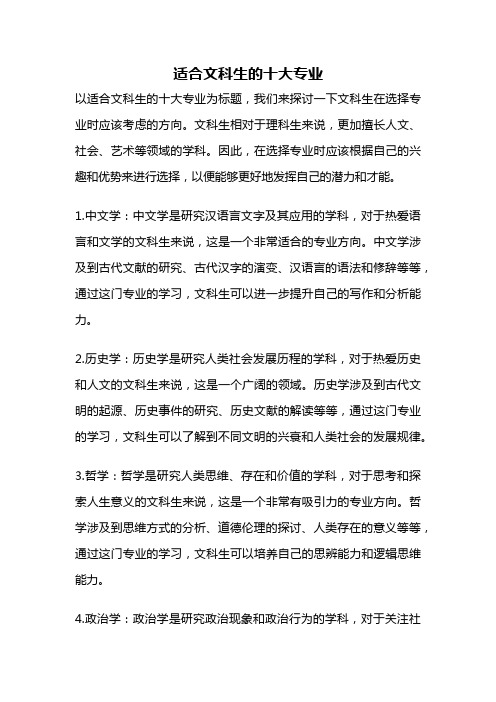 适合文科生的十大专业

以适合文科生的十大专业为标题，我们来探讨一下文科生在选择专业时应该考虑的方向。文科生相对于理科生来说，更加擅长人文、社会、艺术等领域的学科。因此，在选择专业时应该根据自己的兴趣和优势来进行选择，以便能够更好地发挥自己的潜力和才能。

1.中文学：中文学是研究汉语言文字及其应用的学科，对于热爱语言和文学的文科生来说，这是一个非常适合的专业方向。中文学涉及到古代文献的研究、古代汉字的演变、汉语言的语法和修辞等等，通过这门专业的学习，文科生可以进一步提升自己的写作和分析能力。

2.历史学：历史学是研究人类社会发展历程的学科，对于热爱历史和人文的文科生来说，这是一个广阔的领域。历史学涉及到古代文明的起源、历史事件的研究、历史文献的解读等等，通过这门专业的学习，文科生可以了解到不同文明的兴衰和人类社会的发展规律。

3.哲学：哲学是研究人类思维、存在和价值的学科，对于思考和探索人生意义的文科生来说，这是一个非常有吸引力的专业方向。哲学涉及到思维方式的分析、道德伦理的探讨、人类存在的意义等等，通过这门专业的学习，文科生可以培养自己的思辨能力和逻辑思维能力。

4.政治学：政治学是研究政治现象和政治行为的学科，对于关注社